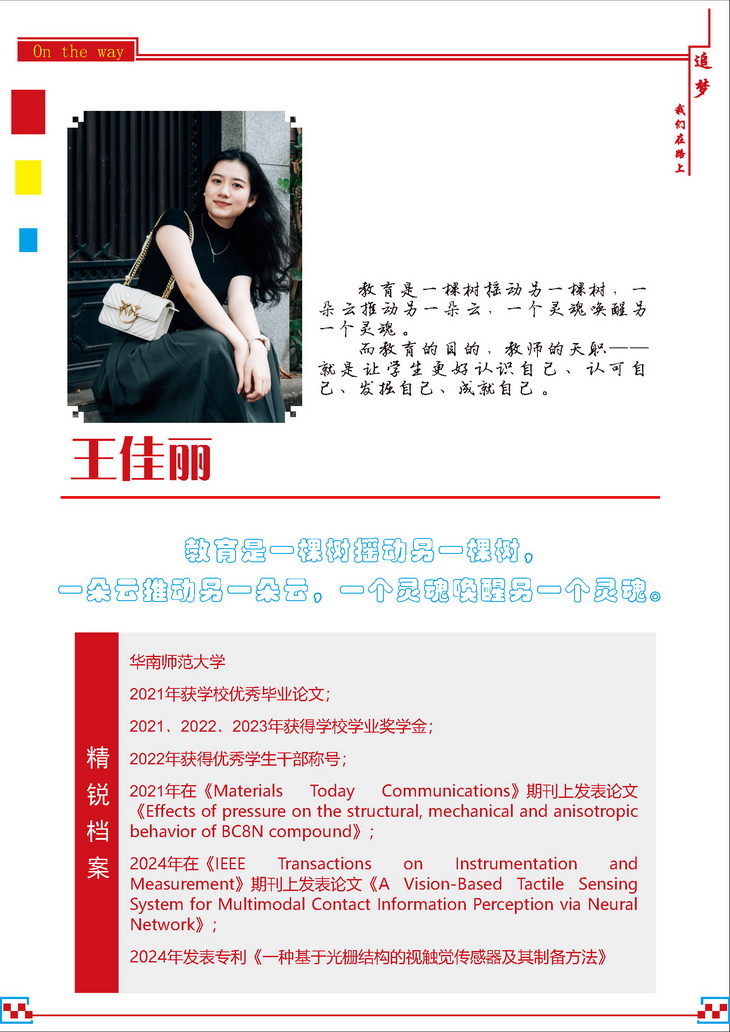 On the way

追梦

我们在路上

教育是一棵树摇动另一棵树，一朵云推动另一朵云，一个灵魂唤醒另一个灵魂。

而教育的目的，教师的天职——就是让学生更好认识自己、认可自己、发掘自己、成就自己。

王佳丽

教育是一棵树摇动另一棵树，
一朵云推动另一朵云，一个灵魂唤醒另一个灵魂。

精锐档案

华南师范大学

2021年获学校优秀毕业论文；

2021、2022、2023年获得学校学业奖学金；

2022年获得优秀学生干部称号；

2021年在《Materials Today Communications》期刊上发表论文《Effects of pressure on the structural, mechanical and anisotropic behavior of BC8N compound》；

2024年在《IEEE Transactions on Instrumentation and Measurement》期刊上发表论文《A Vision-Based Tactile Sensing System for Multimodal Contact Information Perception via Neural Network》；

2024年发表专利《一种基于光栅结构的视触觉传感器及其制备方法》